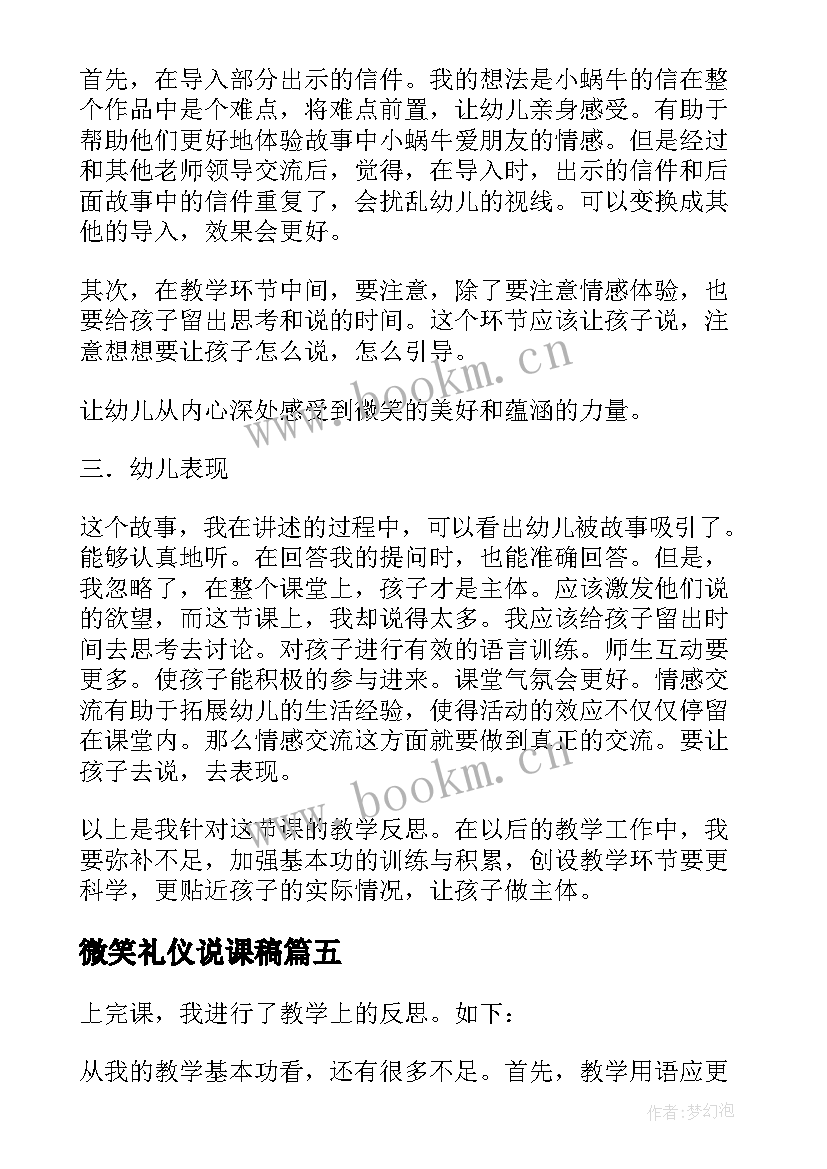 首先，在导入部分出示的信件。我的想法是小蜗牛的信在整个作品中是个难点，将难点前置，让幼儿亲身感受。有助于帮助他们更好地体验故事中小蜗牛爱朋友的情感。但是经过和其他老师领导交流后，觉得，在导入时，出示的信件和后面故事中的信件重复了，会扰乱幼儿的视线。可以变换成其他的导入，效果会更好。

其次，在教学环节中间，要注意，除了要注意情感体验，也要给孩子留出思考和说的时间。这个环节应该让孩子说，注意想想要让孩子怎么说，怎么引导。

让幼儿从内心深处感受到微笑的美好和蕴涵的力量。

三．幼儿表现

这个故事，我在讲述的过程中，可以看出幼儿被故事吸引了。能够认真地听。在回答我的提问时，也能准确回答。但是，我忽略了，在整个课堂上，孩子才是主体。应该激发他们说的欲望，而这节课上，我却说得太多。我应该给孩子留出时间去思考去讨论。对孩子进行有效的语言训练。师生互动要更多。使孩子能积极的参与进来。课堂气氛会更好。情感交流有助于拓展幼儿的生活经验，使得活动的效应不仅仅停留在课堂内。那么情感交流这方面就要做到真正的交流。要让孩子去说，去表现。

以上是我针对这节课的教学反思。在以后的教学工作中，我要弥补不足，加强基本功的训练与积累，创设教学环节要更科学，更贴近孩子的实际情况，让孩子做主体。

微笑礼仪说课稿篇五

上完课，我进行了教学上的反思。如下：

从我的教学基本功看，还有很多不足。首先，教学用语应更

www.bookm.cn

www.bookm.cn

作者：梦幻泡